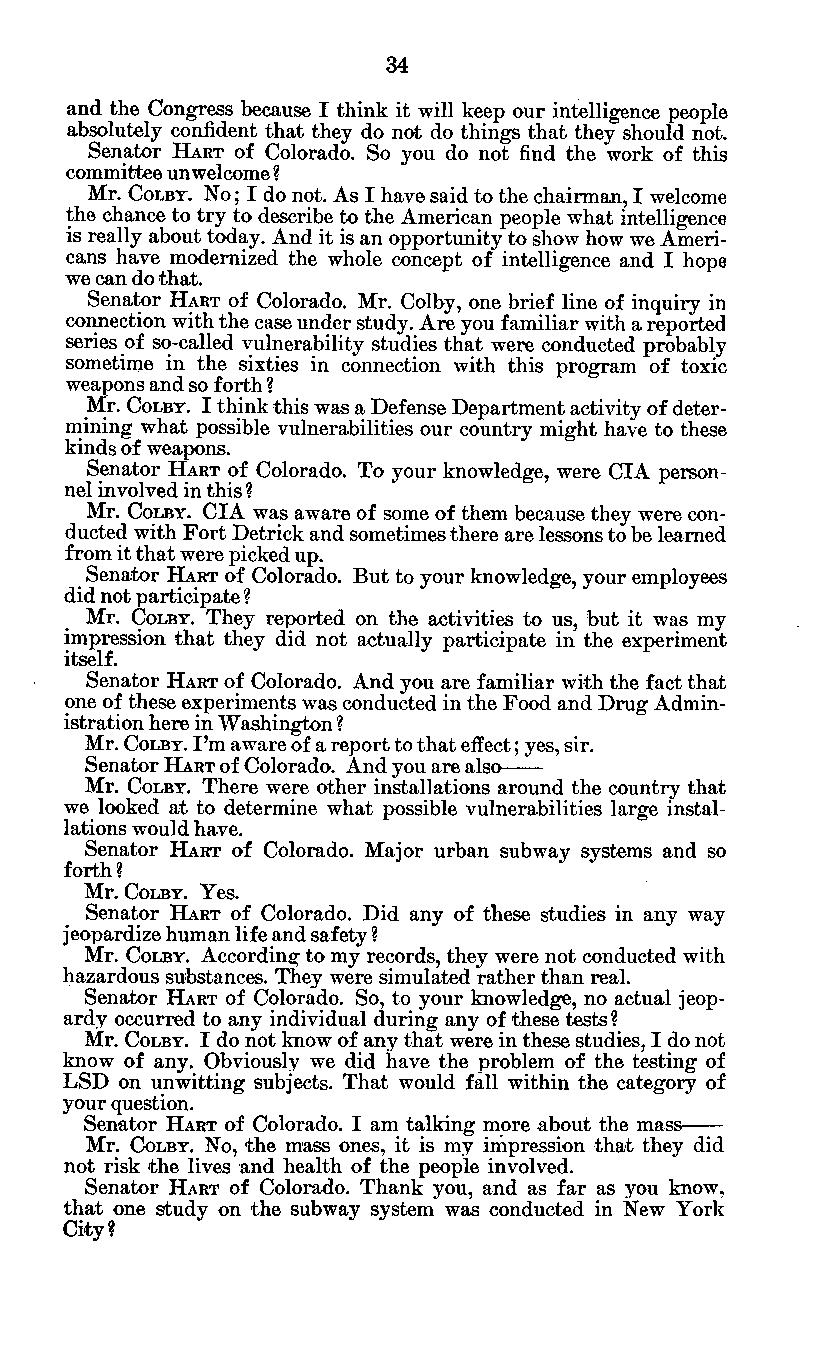 34

and the Congress because I think it will keep our intelligence people absolutely confident that they do not do things that they should not.

Senator HART of Colorado. So you do not find the work of this committee unwelcome?

Mr. COLBY. No; I do not. As I have said to the chairman, I welcome the chance to try to describe to the American people what intelligence is really about today. And it is an opportunity to show how we Americans have modernized the whole concept of intelligence and I hope we can do that.

Senator HART of Colorado. Mr. Colby, one brief line of inquiry in connection with the case under study. Are you familiar with a reported series of so-called vulnerability studies that were conducted probably sometime in the sixties in connection with this program of toxic weapons and so forth?

Mr. COLBY. I think this was a Defense Department activity of determining what possible vulnerabilities our country might have to these kinds of weapons.

Senator HART of Colorado. To your knowledge, were CIA personnel involved in this?

Mr. COLBY. CIA was aware of some of them because they were conducted with Fort Detrick and sometimes there are lessons to be learned from it that were picked up.

Senator HART of Colorado. But to your knowledge, your employees did not participate?

Mr. COLBY. They reported on the activities to us, but it was my impression that they did not actually participate in the experiment itself.

Senator HART of Colorado. And you are familiar with the fact that one of these experiments was conducted in the Food and Drug Administration here in Washington?

Mr. COLBY. I'm aware of a report to that effect; yes, sir.

Senator HART of Colorado. And you are also——

Mr. COLBY. There were other installations around the country that we looked at to determine what possible vulnerabilities large installations would have.

Senator HART of Colorado. Major urban subway systems and so forth?

Mr. COLBY. Yes.

Senator HART of Colorado. Did any of these studies in any way jeopardize human life and safety?

Mr. COLBY. According to my records, they were not conducted with hazardous substances. They were simulated rather than real.

Senator HART of Colorado. So, to your knowledge, no actual jeopardy occurred to any individual during any of these tests?

Mr. COLBY. I do not know of any that were in these studies, I do not know of any. Obviously we did have the problem of the testing of LSD on unwitting subjects. That would fall within the category of your question.

Senator HART of Colorado. I am talking more about the mass——

Mr. COLBY. No, the mass ones, it is my impression that they did not risk the lives and health of the people involved.

Senator HART of Colorado. Thank you, and as far as you know, that one study on the subway system was conducted in New York City?